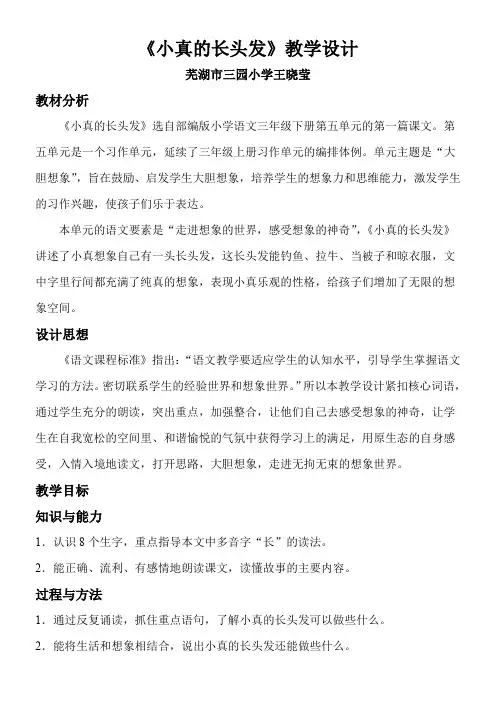 《小真的长头发》教学设计

芜湖市三园小学王晓莹

教材分析

《小真的长头发》选自部编版小学语文三年级下册第五单元的第一篇课文。第五单元是一个习作单元，延续了三年级上册习作单元的编排体例。单元主题是“大胆想象”，旨在鼓励、启发学生大胆想象，培养学生的想象力和思维能力，激发学生的习作兴趣，使孩子们乐于表达。

本单元的语文要素是“走进想象的世界，感受想象的神奇”，《小真的长头发》讲述了小真想象自己有一头长头发，这长头发能钓鱼、拉牛、当被子和晾衣服，文中字里行间都充满了纯真的想象，表现小真乐观的性格，给孩子们增加了无限的想象空间。

设计思想

《语文课程标准》指出：“语文教学要适应学生的认知水平，引导学生掌握语文学习的方法。密切联系学生的经验世界和想象世界。”所以本教学设计紧扣核心词语，通过学生充分的朗读，突出重点，加强整合，让他们自己去感受想象的神奇，让学生在自我宽松的空间里、和谐愉悦的气氛中获得学习上的满足，用原生态的自身感受，入情入境地读文，打开思路，大胆想象，走进无拘无束的想象世界。

教学目标

知识与能力

1．认识 8 个生字，重点指导本文中多音字“长”的读法。

2．能正确、流利、有感情地朗读课文，读懂故事的主要内容。

过程与方法

1．通过反复诵读，抓住重点语句，了解小真的长头发可以做些什么。

2．能将生活和想象相结合，说出小真的长头发还能做些什么。